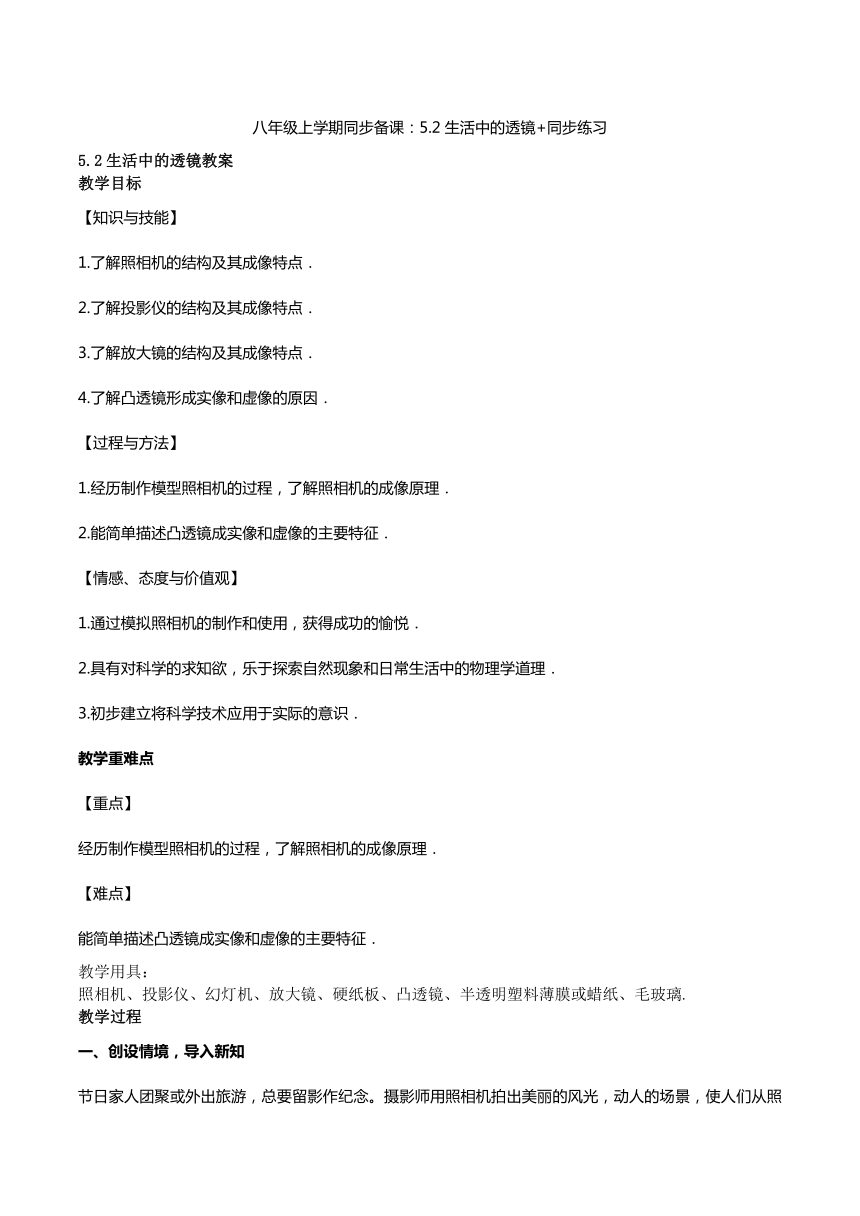 八年级上学期同步备课：5.2 生活中的透镜+同步练习

5.2 生活中的透镜教案
教学目标

【知识与技能】

1.了解照相机的结构及其成像特点．

2.了解投影仪的结构及其成像特点．

3.了解放大镜的结构及其成像特点．

4.了解凸透镜形成实像和虚像的原因．

【过程与方法】

1.经历制作模型照相机的过程，了解照相机的成像原理．

2.能简单描述凸透镜成实像和虚像的主要特征．

【情感、态度与价值观】

1.通过模拟照相机的制作和使用，获得成功的愉悦．

2.具有对科学的求知欲，乐于探索自然现象和日常生活中的物理学道理．

3.初步建立将科学技术应用于实际的意识．

教学重难点

【重点】

经历制作模型照相机的过程，了解照相机的成像原理．

【难点】

能简单描述凸透镜成实像和虚像的主要特征．

教学用具：
照相机、投影仪、幻灯机、放大镜、硬纸板、凸透镜、半透明塑料薄膜或蜡纸、毛玻璃.
教学过程

一、创设情境，导入新知

节日家人团聚或外出旅游，总要留影作纪念。摄影师用照相机拍出美丽的风光，动人的场景，使人们从照